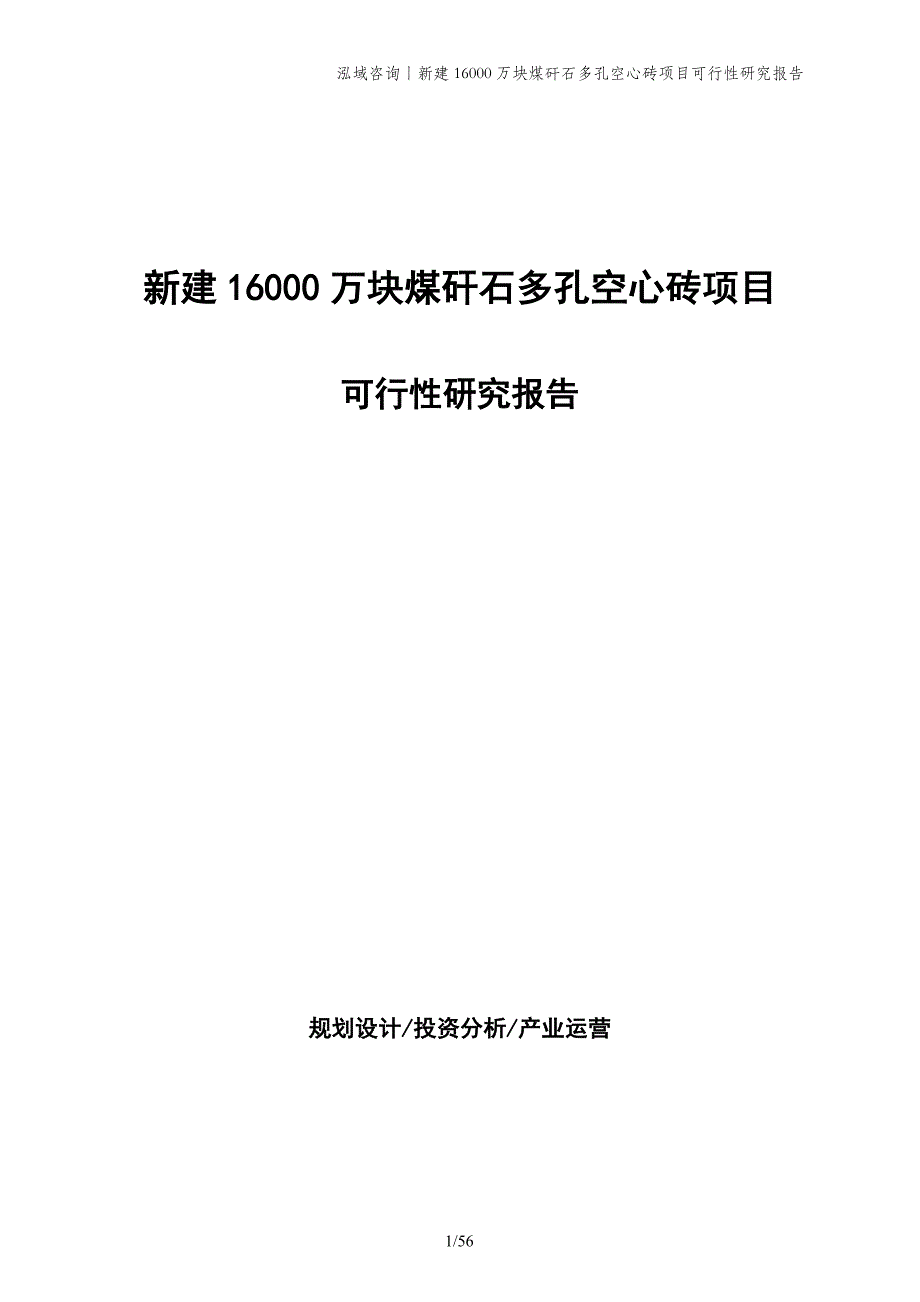 泓域咨询丨新建16000万块煤矸石多孔空心砖项目可行性研究报告

新建16000万块煤矸石多孔空心砖项目

可行性研究报告

规划设计/投资分析/产业运营

1/56